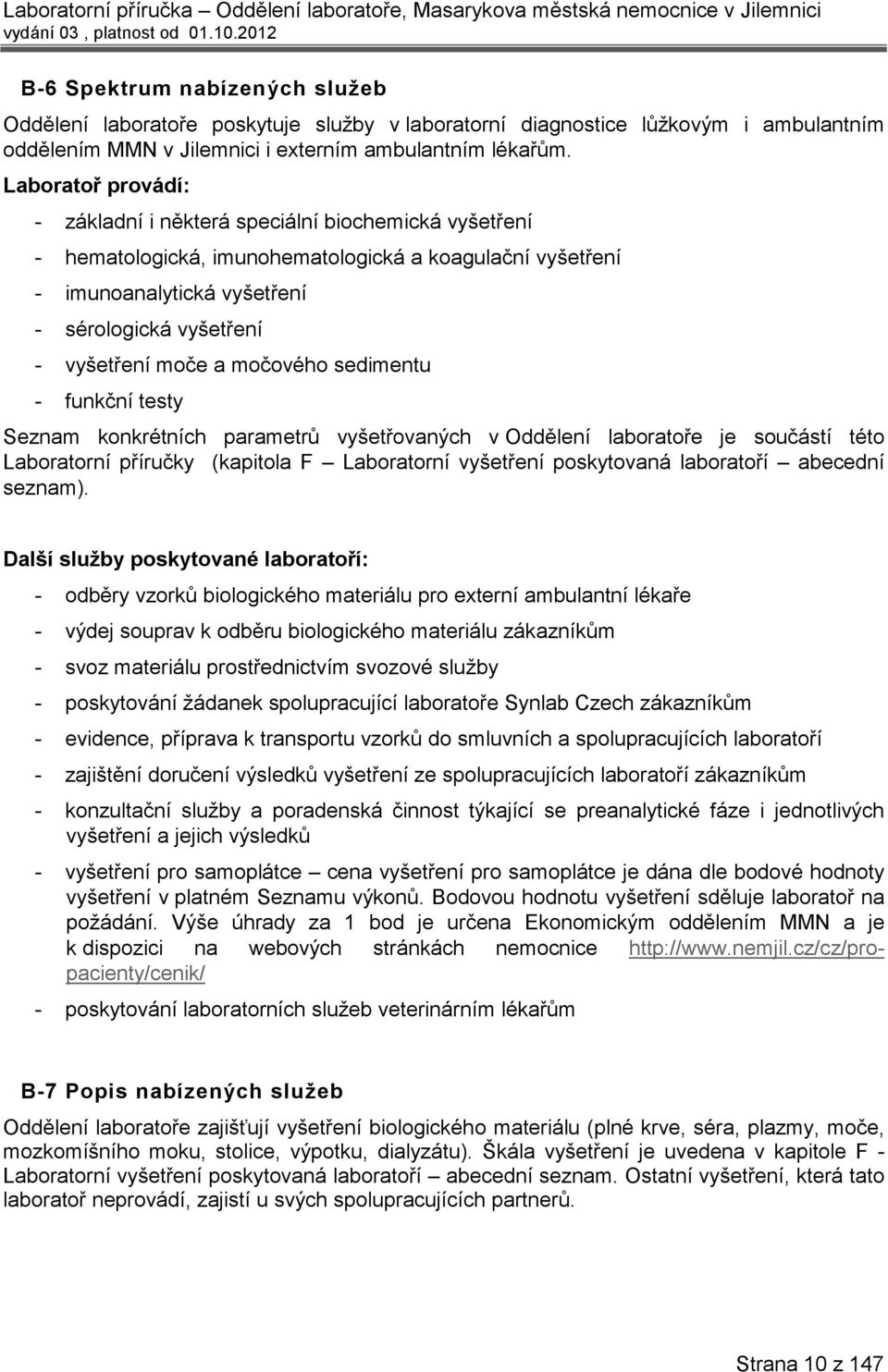 Laboratorní příručka – Oddělení laboratoře, Masarykova městská nemocnice v Jilemnici
vydání 03 , platnost od 01.10.2012

B-6 Spektrum nabízených služeb

Oddělení laboratoře poskytuje služby v laboratorní diagnostice lůžkovým i ambulantním oddělením MMN v Jilemnici i externím ambulantním lékařům.

Laboratoř provádí:

- základní i některá speciální biochemická vyšetření
- hematologická, imunohematologická a koagulační vyšetření
- imunoanalytická vyšetření
- sérologická vyšetření
- vyšetření moče a močového sedimentu
- funkční testy

Seznam konkrétních parametrů vyšetřovaných v Oddělení laboratoře je součástí této Laboratorní příručky (kapitola F – Laboratorní vyšetření poskytovaná laboratoří – abecední seznam).

Další služby poskytované laboratoří:

- odběry vzorků biologického materiálu pro externí ambulantní lékaře
- výdej souprav k odběru biologického materiálu zákazníkům
- svoz materiálu prostřednictvím svozové služby
- poskytování žádanek spolupracující laboratoře Synlab Czech zákazníkům
- evidence, příprava k transportu vzorků do smluvních a spolupracujících laboratoří
- zajištění doručení výsledků vyšetření ze spolupracujících laboratoří zákazníkům
- konzultační služby a poradenská činnost týkající se preanalytické fáze i jednotlivých vyšetření a jejich výsledků
- vyšetření pro samoplátce – cena vyšetření pro samoplátce je dána dle bodové hodnoty vyšetření v platném Seznamu výkonů. Bodovou hodnotu vyšetření sděluje laboratoř na požádání. Výše úhrady za 1 bod je určena Ekonomickým oddělením MMN a je k dispozici na webových stránkách nemocnice http://www.nemjil.cz/cz/pro-pacienty/cenik/
- poskytování laboratorních služeb veterinárním lékařům

B-7 Popis nabízených služeb

Oddělení laboratoře zajišťují vyšetření biologického materiálu (plné krve, séra, plazmy, moče, mozkomíšního moku, stolice, výpotku, dialyzátu). Škála vyšetření je uvedena v kapitole F - Laboratorní vyšetření poskytovaná laboratoří – abecední seznam. Ostatní vyšetření, která tato laboratoř neprovádí, zajistí u svých spolupracujících partnerů.

Strana 10 z 147